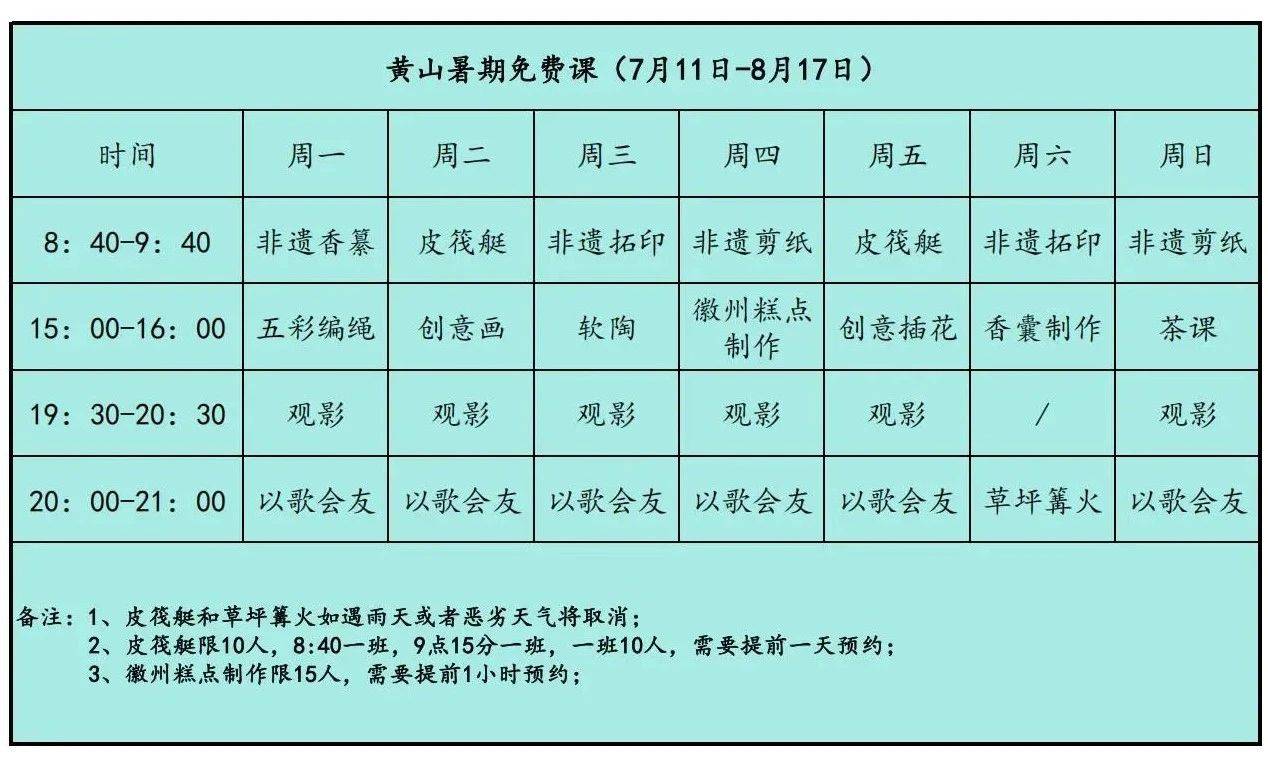 黄山暑期免费课（7月11日-8月17日）

| 时间 | 周一 | 周二 | 周三 | 周四 | 周五 | 周六 | 周日 |
|---|---|---|---|---|---|---|---|
| 8：40-9：40 | 非遗香篆 | 皮筏艇 | 非遗拓印 | 非遗剪纸 | 皮筏艇 | 非遗拓印 | 非遗剪纸 |
| 15：00-16：00 | 五彩编绳 | 创意画 | 软陶 | 徽州糕点制作 | 创意插花 | 香囊制作 | 茶课 |
| 19：30-20：30 | 观影 | 观影 | 观影 | 观影 | 观影 | / | 观影 |
| 20：00-21：00 | 以歌会友 | 以歌会友 | 以歌会友 | 以歌会友 | 以歌会友 | 草坪篝火 | 以歌会友 |

备注：1、皮筏艇和草坪篝火如遇雨天或者恶劣天气将取消；
2、皮筏艇限10人，8:40一班，9点15分一班，一班10人，需要提前一天预约；
3、徽州糕点制作限15人，需要提前1小时预约；